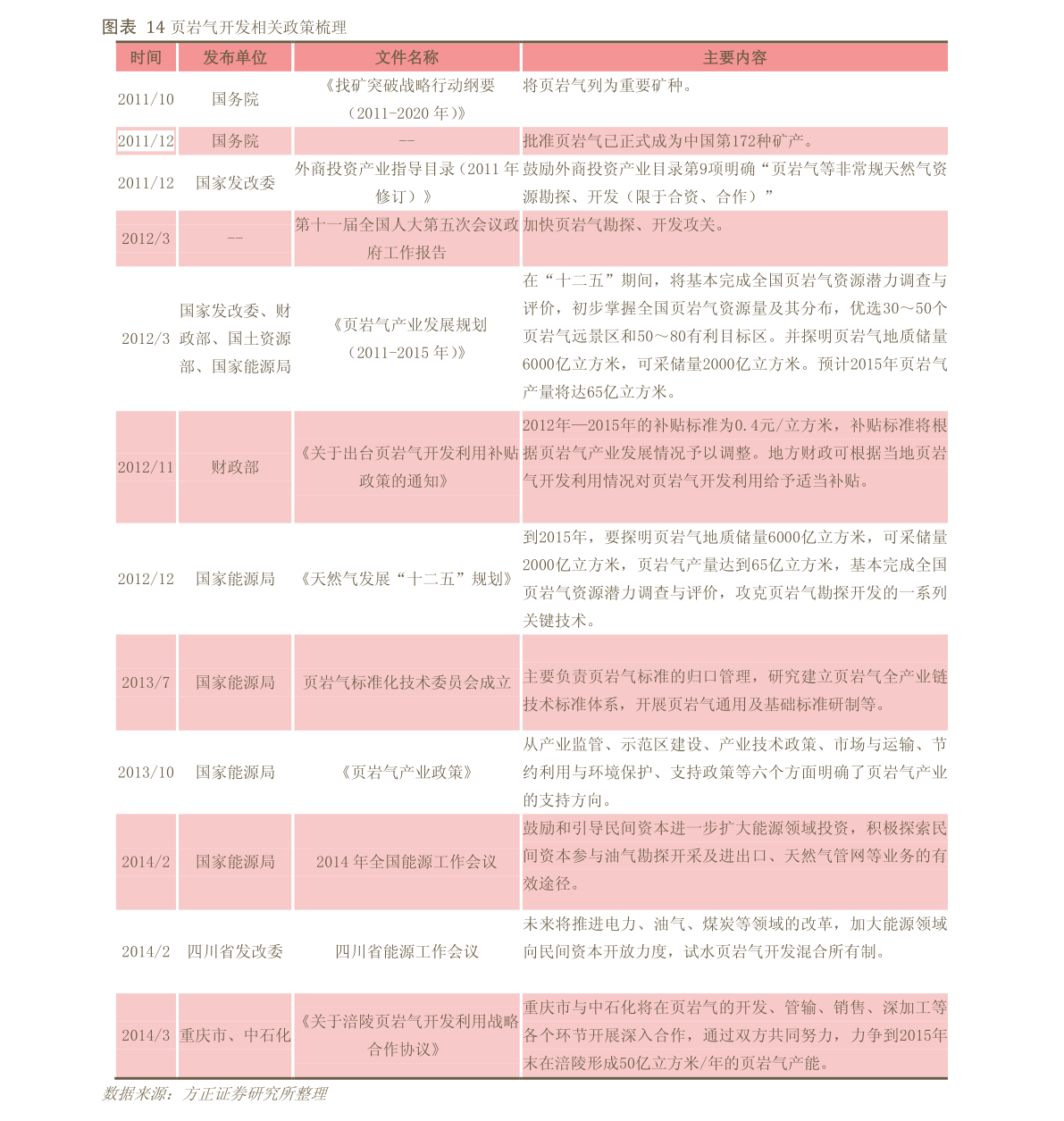 图表 14 页岩气开发相关政策梳理

| 时间 | 发布单位 | 文件名称 | 主要内容 |
|---|---|---|---|
| 2011/10 | 国务院 | 《找矿突破战略行动纲要（2011-2020 年）》 | 将页岩气列为重要矿种。 |
| 2011/12 | 国务院 | -- | 批准页岩气已正式成为中国第172种矿产。 |
| 2011/12 | 国家发改委 | 外商投资产业指导目录（2011 年修订）》 | 鼓励外商投资产业目录第9项明确“页岩气等非常规天然气资源勘探、开发（限于合资、合作）” |
| 2012/3 | -- | 第十一届全国人大第五次会议政府工作报告 | 加快页岩气勘探、开发攻关。 |
| 2012/3 | 国家发改委、财政部、国土资源部、国家能源局 | 《页岩气产业发展规划（2011-2015 年）》 | 在“十二五”期间，将基本完成全国页岩气资源潜力调查与评价，初步掌握全国页岩气资源量及其分布，优选30～50个页岩气远景区和50～80有利目标区。并探明页岩气地质储量6000亿立方米，可采储量2000亿立方米。预计2015年页岩气产量将达65亿立方米。 |
| 2012/11 | 财政部 | 《关于出台页岩气开发利用补贴政策的通知》 | 2012年—2015年的补贴标准为0.4元/立方米，补贴标准将根据页岩气产业发展情况予以调整。地方财政可根据当地页岩气开发利用情况对页岩气开发利用给予适当补贴。 |
| 2012/12 | 国家能源局 | 《天然气发展“十二五”规划》 | 到2015年，要探明页岩气地质储量6000亿立方米，可采储量2000亿立方米，页岩气产量达到65亿立方米，基本完成全国页岩气资源潜力调查与评价，攻克页岩气勘探开发的一系列关键技术。 |
| 2013/7 | 国家能源局 | 页岩气标准化技术委员会成立 | 主要负责页岩气标准的归口管理，研究建立页岩气全产业链技术标准体系，开展页岩气通用及基础标准研制等。 |
| 2013/10 | 国家能源局 | 《页岩气产业政策》 | 从产业监管、示范区建设、产业技术政策、市场与运输、节约利用与环境保护、支持政策等六个方面明确了页岩气产业的支持方向。 |
| 2014/2 | 国家能源局 | 2014 年全国能源工作会议 | 鼓励和引导民间资本进一步扩大能源领域投资，积极探索民间资本参与油气勘探开采及进出口、天然气管网等业务的有效途径。 |
| 2014/2 | 四川省发改委 | 四川省能源工作会议 | 未来将推进电力、油气、煤炭等领域的改革，加大能源领域向民间资本开放力度，试水页岩气开发混合所有制。 |
| 2014/3 | 重庆市、中石化 | 《关于涪陵页岩气开发利用战略合作协议》 | 重庆市与中石化将在页岩气的开发、管输、销售、深加工等各个环节开展深入合作，通过双方共同努力，力争到2015年末在涪陵形成50亿立方米/年的页岩气产能。 |

数据来源：方正证券研究所整理